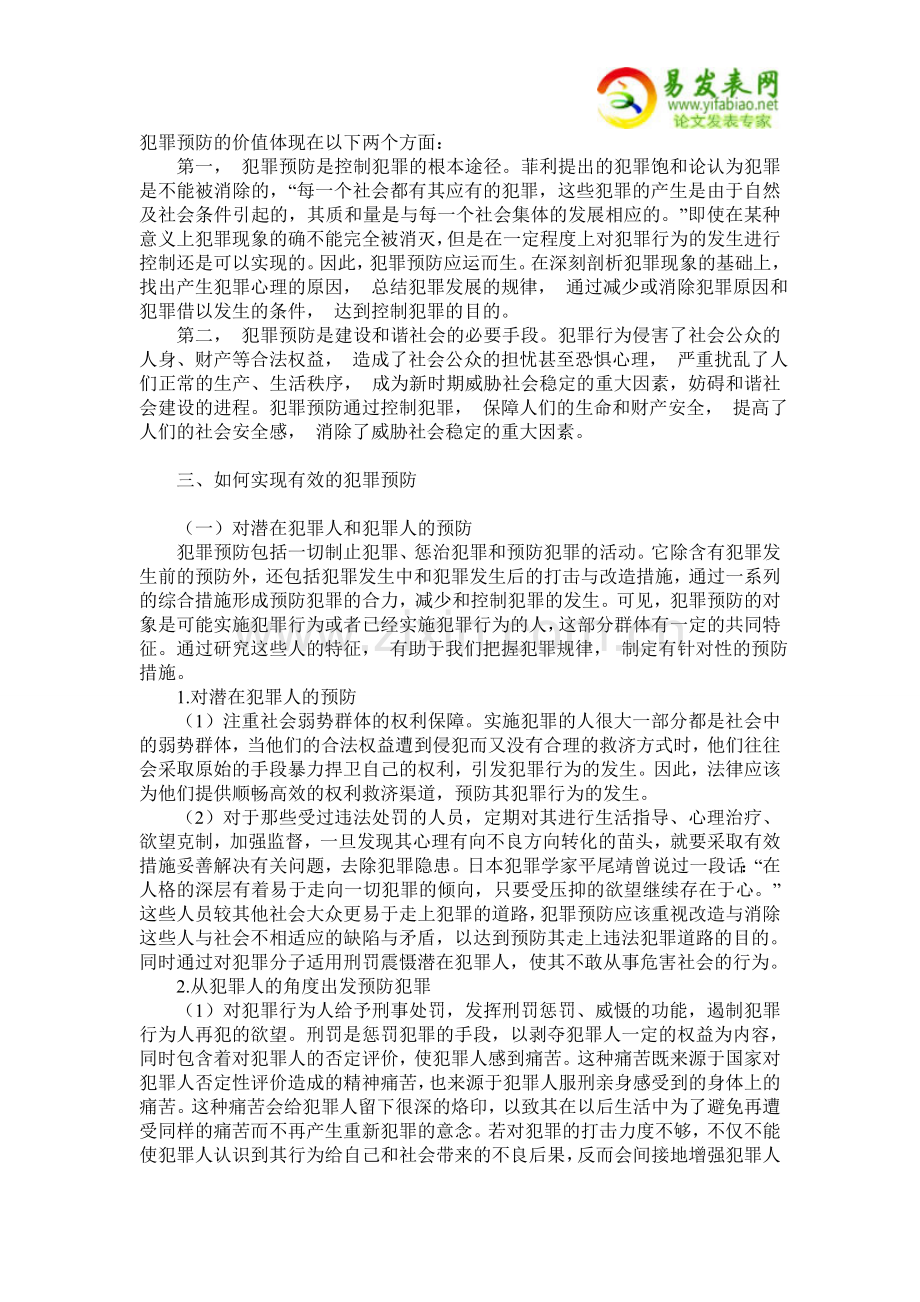 易发表网
www.yifabiao.net
论文发表专家

犯罪预防的价值体现在以下两个方面：

第一， 犯罪预防是控制犯罪的根本途径。菲利提出的犯罪饱和论认为犯罪是不能被消除的，“每一个社会都有其应有的犯罪，这些犯罪的产生是由于自然及社会条件引起的，其质和量是与每一个社会集体的发展相应的。”即使在某种意义上犯罪现象的确不能完全被消灭，但是在一定程度上对犯罪行为的发生进行控制还是可以实现的。因此，犯罪预防应运而生。在深刻剖析犯罪现象的基础上，找出产生犯罪心理的原因， 总结犯罪发展的规律， 通过减少或消除犯罪原因和犯罪借以发生的条件， 达到控制犯罪的目的。

第二， 犯罪预防是建设和谐社会的必要手段。犯罪行为侵害了社会公众的人身、财产等合法权益， 造成了社会公众的担忧甚至恐惧心理， 严重扰乱了人们正常的生产、生活秩序， 成为新时期威胁社会稳定的重大因素，妨碍和谐社会建设的进程。犯罪预防通过控制犯罪， 保障人们的生命和财产安全， 提高了人们的社会安全感， 消除了威胁社会稳定的重大因素。

三、如何实现有效的犯罪预防

（一）对潜在犯罪人和犯罪人的预防

犯罪预防包括一切制止犯罪、惩治犯罪和预防犯罪的活动。它除含有犯罪发生前的预防外，还包括犯罪发生中和犯罪发生后的打击与改造措施，通过一系列的综合措施形成预防犯罪的合力，减少和控制犯罪的发生。可见，犯罪预防的对象是可能实施犯罪行为或者已经实施犯罪行为的人，这部分群体有一定的共同特征。通过研究这些人的特征， 有助于我们把握犯罪规律， 制定有针对性的预防措施。

1.对潜在犯罪人的预防

（1）注重社会弱势群体的权利保障。实施犯罪的人很大一部分都是社会中的弱势群体，当他们的合法权益遭到侵犯而又没有合理的救济方式时，他们往往会采取原始的手段暴力捍卫自己的权利，引发犯罪行为的发生。因此，法律应该为他们提供顺畅高效的权利救济渠道，预防其犯罪行为的发生。

（2）对于那些受过违法处罚的人员，定期对其进行生活指导、心理治疗、欲望克制，加强监督，一旦发现其心理有向不良方向转化的苗头，就要采取有效措施妥善解决有关问题，去除犯罪隐患。日本犯罪学家平尾靖曾说过一段话：“在人格的深层有着易于走向一切犯罪的倾向，只要受压抑的欲望继续存在于心。”这些人员较其他社会大众更易于走上犯罪的道路，犯罪预防应该重视改造与消除这些人与社会不相适应的缺陷与矛盾，以达到预防其走上违法犯罪道路的目的。同时通过对犯罪分子适用刑罚震慑潜在犯罪人，使其不敢从事危害社会的行为。

2.从犯罪人的角度出发预防犯罪

（1）对犯罪行为人给予刑事处罚，发挥刑罚惩罚、威慑的功能，遏制犯罪行为人再犯的欲望。刑罚是惩罚犯罪的手段，以剥夺犯罪人一定的权益为内容，同时包含着对犯罪人的否定评价，使犯罪人感到痛苦。这种痛苦既来源于国家对犯罪人否定性评价造成的精神痛苦，也来源于犯罪人服刑亲身感受到的身体上的痛苦。这种痛苦会给犯罪人留下很深的烙印，以致其在以后生活中为了避免再遭受同样的痛苦而不再产生重新犯罪的意念。若对犯罪的打击力度不够，不仅不能使犯罪人认识到其行为给自己和社会带来的不良后果，反而会间接地增强犯罪人